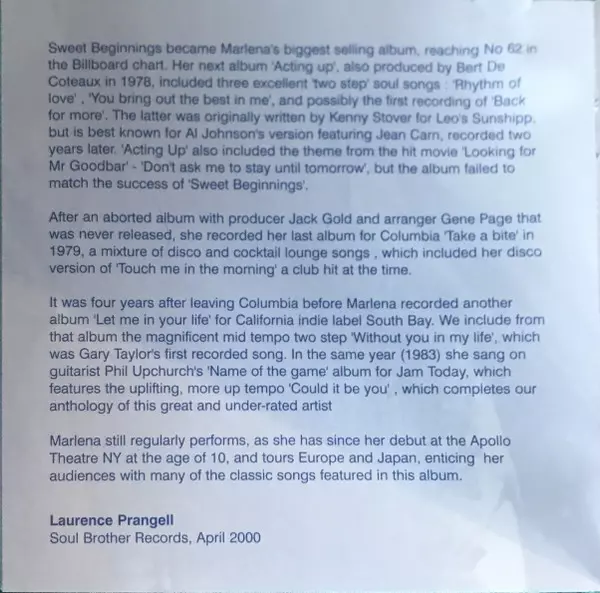 Sweet Beginnings became Marlena's biggest selling album, reaching No 62 in the Billboard chart. Her next album 'Acting up', also produced by Bert De Coteaux in 1978, included three excellent 'two step' soul songs : 'Rhythm of love' , 'You bring out the best in me', and possibly the first recording of 'Back for more'. The latter was originally written by Kenny Stover for Leo's Sunshipp, but is best known for Al Johnson's version featuring Jean Carn, recorded two years later. 'Acting Up' also included the theme from the hit movie 'Looking for Mr Goodbar' - 'Don't ask me to stay until tomorrow', but the album failed to match the success of 'Sweet Beginnings'.

After an aborted album with producer Jack Gold and arranger Gene Page that was never released, she recorded her last album for Columbia 'Take a bite' in 1979, a mixture of disco and cocktail lounge songs , which included her disco version of 'Touch me in the morning' a club hit at the time.

It was four years after leaving Columbia before Marlena recorded another album 'Let me in your life' for California indie label South Bay. We include from that album the magnificent mid tempo two step 'Without you in my life', which was Gary Taylor's first recorded song. In the same year (1983) she sang on guitarist Phil Upchurch's 'Name of the game' album for Jam Today, which features the uplifting, more up tempo 'Could it be you' , which completes our anthology of this great and under-rated artist

Marlena still regularly performs, as she has since her debut at the Apollo Theatre NY at the age of 10, and tours Europe and Japan, enticing her audiences with many of the classic songs featured in this album.

Laurence Prangell
Soul Brother Records, April 2000